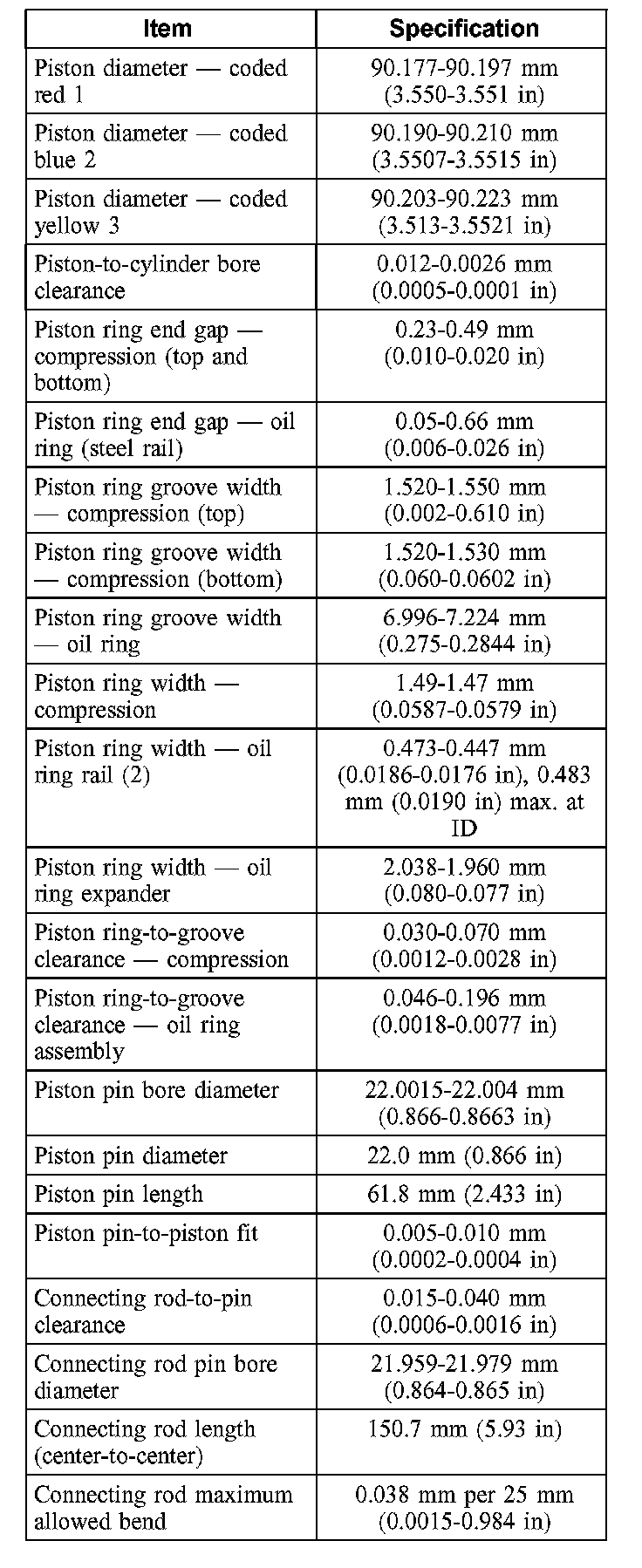 | Item | Specification |
|---|---|
| Piston diameter — coded red 1 | 90.177-90.197 mm (3.550-3.551 in) |
| Piston diameter — coded blue 2 | 90.190-90.210 mm (3.5507-3.5515 in) |
| Piston diameter — coded yellow 3 | 90.203-90.223 mm (3.513-3.5521 in) |
| Piston-to-cylinder bore clearance | 0.012-0.0026 mm (0.0005-0.0001 in) |
| Piston ring end gap — compression (top and bottom) | 0.23-0.49 mm (0.010-0.020 in) |
| Piston ring end gap — oil ring (steel rail) | 0.05-0.66 mm (0.006-0.026 in) |
| Piston ring groove width — compression (top) | 1.520-1.550 mm (0.002-0.610 in) |
| Piston ring groove width — compression (bottom) | 1.520-1.530 mm (0.060-0.0602 in) |
| Piston ring groove width — oil ring | 6.996-7.224 mm (0.275-0.2844 in) |
| Piston ring width — compression | 1.49-1.47 mm (0.0587-0.0579 in) |
| Piston ring width — oil ring rail (2) | 0.473-0.447 mm (0.0186-0.0176 in), 0.483 mm (0.0190 in) max. at ID |
| Piston ring width — oil ring expander | 2.038-1.960 mm (0.080-0.077 in) |
| Piston ring-to-groove clearance — compression | 0.030-0.070 mm (0.0012-0.0028 in) |
| Piston ring-to-groove clearance — oil ring assembly | 0.046-0.196 mm (0.0018-0.0077 in) |
| Piston pin bore diameter | 22.0015-22.004 mm (0.866-0.8663 in) |
| Piston pin diameter | 22.0 mm (0.866 in) |
| Piston pin length | 61.8 mm (2.433 in) |
| Piston pin-to-piston fit | 0.005-0.010 mm (0.0002-0.0004 in) |
| Connecting rod-to-pin clearance | 0.015-0.040 mm (0.0006-0.0016 in) |
| Connecting rod pin bore diameter | 21.959-21.979 mm (0.864-0.865 in) |
| Connecting rod length (center-to-center) | 150.7 mm (5.93 in) |
| Connecting rod maximum allowed bend | 0.038 mm per 25 mm (0.0015-0.984 in) |